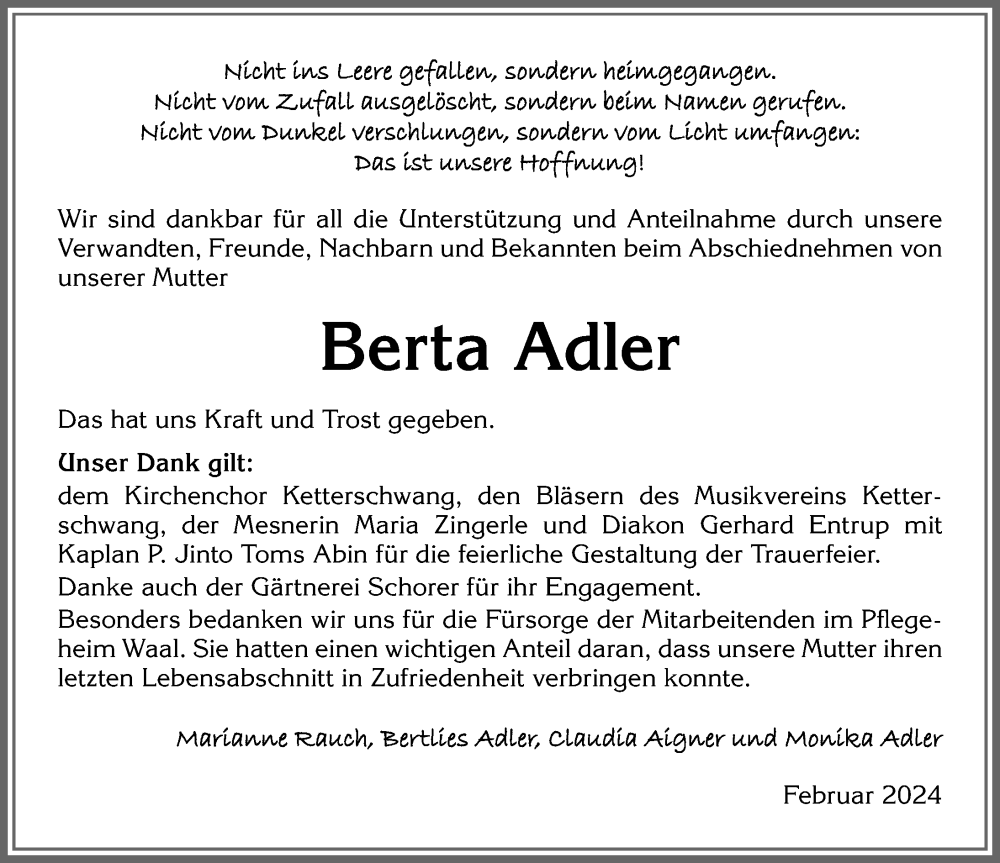 Nicht ins Leere gefallen, sondern heimgegangen.
Nicht vom Zufall ausgelöscht, sondern beim Namen gerufen.
Nicht vom Dunkel verschlungen, sondern vom Licht umfangen:
Das ist unsere Hoffnung!

Wir sind dankbar für all die Unterstützung und Anteilnahme durch unsere Verwandten, Freunde, Nachbarn und Bekannten beim Abschiednehmen von unserer Mutter

Berta Adler

Das hat uns Kraft und Trost gegeben.

Unser Dank gilt:
dem Kirchenchor Ketterschwang, den Bläsern des Musikvereins Ketterschwang, der Mesnerin Maria Zingerle und Diakon Gerhard Entrup mit Kaplan P. Jinto Toms Abin für die feierliche Gestaltung der Trauerfeier.
Danke auch der Gärtnerei Schorer für ihr Engagement.
Besonders bedanken wir uns für die Fürsorge der Mitarbeitenden im Pflegeheim Waal. Sie hatten einen wichtigen Anteil daran, dass unsere Mutter ihren letzten Lebensabschnitt in Zufriedenheit verbringen konnte.

Marianne Rauch, Bertlies Adler, Claudia Aigner und Monika Adler

Februar 2024